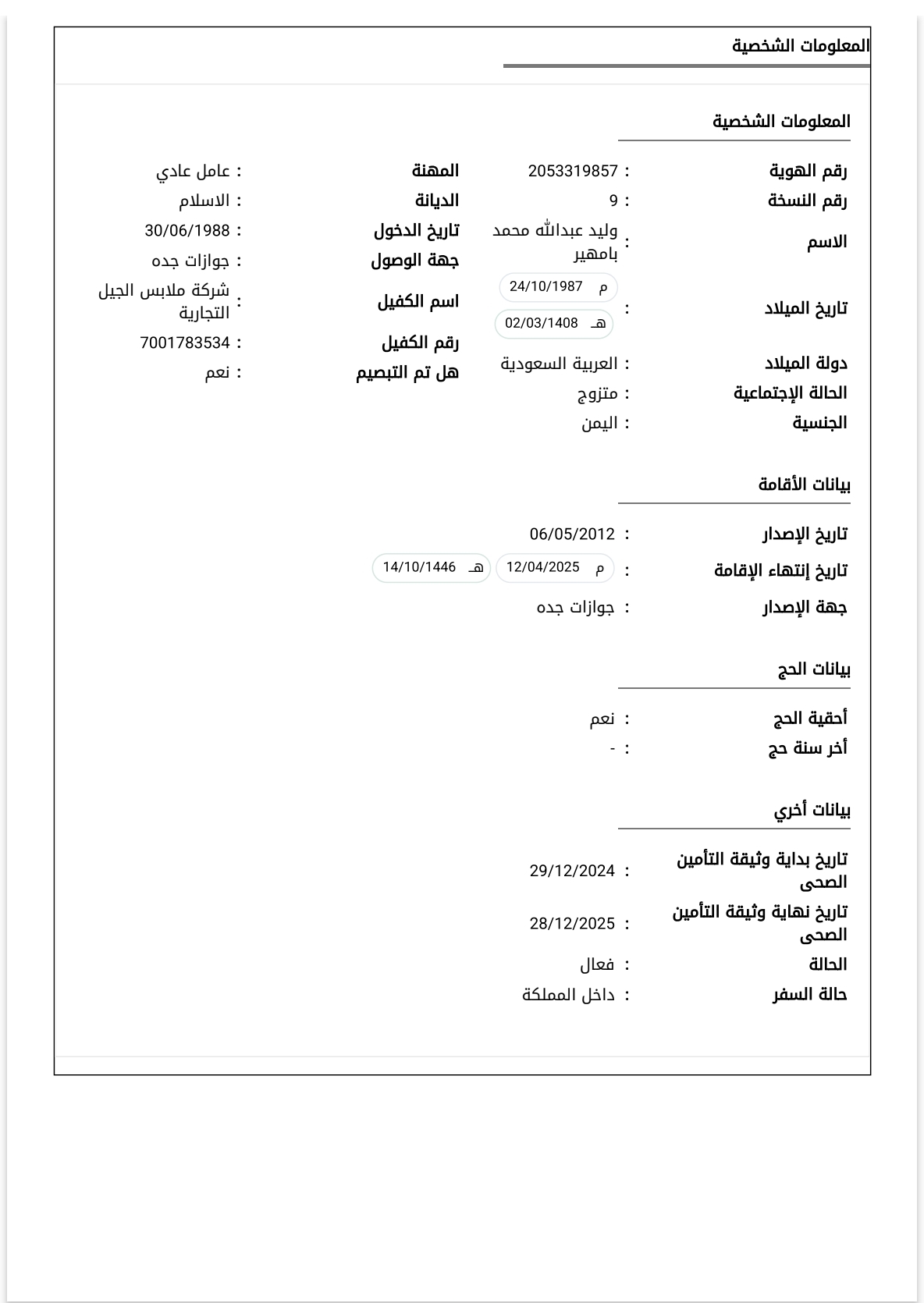 المعلومات الشخصية

المعلومات الشخصية

رقم الهوية : 2053319857
رقم النسخة : 9
الاسم : وليد عبدالله محمد بامهير
تاريخ الميلاد : م 24/10/1987 هـ 02/03/1408
دولة الميلاد : العربية السعودية
الحالة الإجتماعية : متزوج
الجنسية : اليمن

المهنة : عامل عادي
الديانة : الاسلام
تاريخ الدخول : 30/06/1988
جهة الوصول : جوازات جده
اسم الكفيل : شركة ملابس الجيل التجارية
رقم الكفيل : 7001783534
هل تم التبصيم : نعم

بيانات الأقامة

تاريخ الإصدار : 06/05/2012
تاريخ إنتهاء الإقامة : م 12/04/2025 هـ 14/10/1446
جهة الإصدار : جوازات جده

بيانات الحج

أحقية الحج : نعم
أخر سنة حج : -

بيانات أخري

تاريخ بداية وثيقة التأمين الصحى : 29/12/2024
تاريخ نهاية وثيقة التأمين الصحى : 28/12/2025
الحالة : فعال
حالة السفر : داخل المملكة